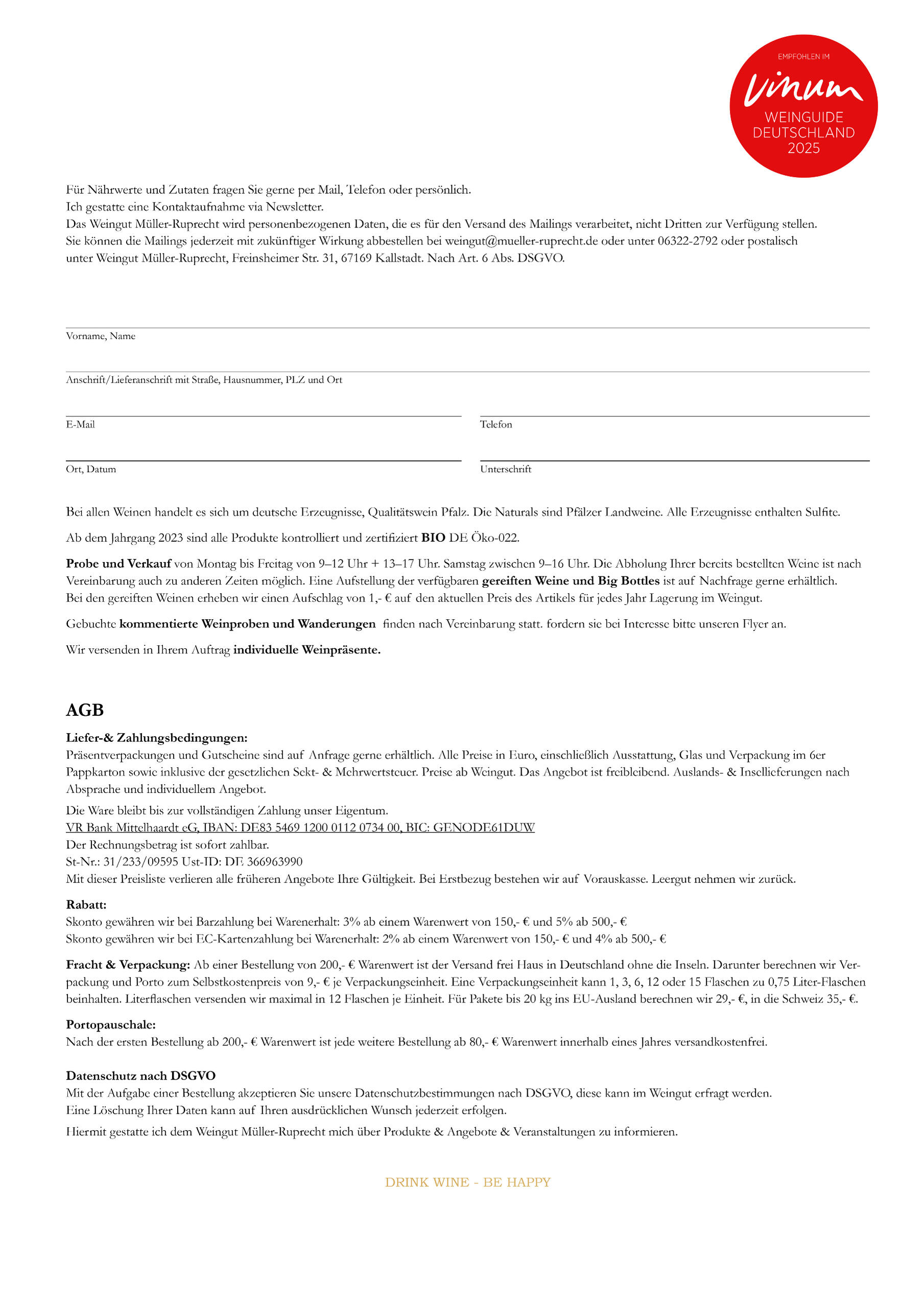 EMPFOHLEN IM
Vinum
WEINGUIDE DEUTSCHLAND 2025

Für Nährwerte und Zutaten fragen Sie gerne per Mail, Telefon oder persönlich.
Ich gestatte eine Kontaktaufnahme via Newsletter.
Das Weingut Müller-Ruprecht wird personenbezogenen Daten, die es für den Versand des Mailings verarbeitet, nicht Dritten zur Verfügung stellen.
Sie können die Mailings jederzeit mit zukünftiger Wirkung abbestellen bei weingut@mueller-ruprecht.de oder unter 06322-2792 oder postalisch unter Weingut Müller-Ruprecht, Freinsheimer Str. 31, 67169 Kallstadt. Nach Art. 6 Abs. DSGVO.

Vorname, Name

Anschrift/Lieferanschrift mit Straße, Hausnummer, PLZ und Ort

E-Mail

Telefon

Ort, Datum

Unterschrift

Bei allen Weinen handelt es sich um deutsche Erzeugnisse, Qualitätswein Pfalz. Die Naturals sind Pfälzer Landweine. Alle Erzeugnisse enthalten Sulfite.

Ab dem Jahrgang 2023 sind alle Produkte kontrolliert und zertifiziert BIO DE Öko-022.

Probe und Verkauf von Montag bis Freitag von 9–12 Uhr + 13–17 Uhr. Samstag zwischen 9–16 Uhr. Die Abholung Ihrer bereits bestellten Weine ist nach Vereinbarung auch zu anderen Zeiten möglich. Eine Aufstellung der verfügbaren gereiften Weine und Big Bottles ist auf Nachfrage gerne erhältlich.
Bei den gereiften Weinen erheben wir einen Aufschlag von 1,- € auf den aktuellen Preis des Artikels für jedes Jahr Lagerung im Weingut.

Gebuchte kommentierte Weinproben und Wanderungen finden nach Vereinbarung statt. fordern sie bei Interesse bitte unseren Flyer an.

Wir versenden in Ihrem Auftrag individuelle Weinpräsente.

AGB

Liefer-& Zahlungsbedingungen:
Präsentverpackungen und Gutscheine sind auf Anfrage gerne erhältlich. Alle Preise in Euro, einschließlich Ausstattung, Glas und Verpackung im 6er Pappkarton sowie inklusive der gesetzlichen Sekt- & Mehrwertsteuer. Preise ab Weingut. Das Angebot ist freibleibend. Auslands- & Insellieferungen nach Absprache und individuellem Angebot.
Die Ware bleibt bis zur vollständigen Zahlung unser Eigentum.
VR Bank Mittelhaardt eG, IBAN: DE83 5469 1200 0112 0734 00, BIC: GENODE61DUW
Der Rechnungsbetrag ist sofort zahlbar.
St-Nr.: 31/233/09595 Ust-ID: DE 366963990
Mit dieser Preisliste verlieren alle früheren Angebote Ihre Gültigkeit. Bei Erstbezug bestehen wir auf Vorauskasse. Leergut nehmen wir zurück.

Rabatt:
Skonto gewähren wir bei Barzahlung bei Warenerhalt: 3% ab einem Warenwert von 150,- € und 5% ab 500,- €
Skonto gewähren wir bei EC-Kartenzahlung bei Warenerhalt: 2% ab einem Warenwert von 150,- € und 4% ab 500,- €

Fracht & Verpackung: Ab einer Bestellung von 200,- € Warenwert ist der Versand frei Haus in Deutschland ohne die Inseln. Darunter berechnen wir Verpackung und Porto zum Selbstkostenpreis von 9,- € je Verpackungseinheit. Eine Verpackungseinheit kann 1, 3, 6, 12 oder 15 Flaschen zu 0,75 Liter-Flaschen beinhalten. Literflaschen versenden wir maximal in 12 Flaschen je Einheit. Für Pakete bis 20 kg ins EU-Ausland berechnen wir 29,- €, in die Schweiz 35,- €.

Portopauschale:
Nach der ersten Bestellung ab 200,- € Warenwert ist jede weitere Bestellung ab 80,- € Warenwert innerhalb eines Jahres versandkostenfrei.

Datenschutz nach DSGVO
Mit der Aufgabe einer Bestellung akzeptieren Sie unsere Datenschutzbestimmungen nach DSGVO, diese kann im Weingut erfragt werden.
Eine Löschung Ihrer Daten kann auf Ihren ausdrücklichen Wunsch jederzeit erfolgen.

Hiermit gestatte ich dem Weingut Müller-Ruprecht mich über Produkte & Angebote & Veranstaltungen zu informieren.

DRINK WINE - BE HAPPY